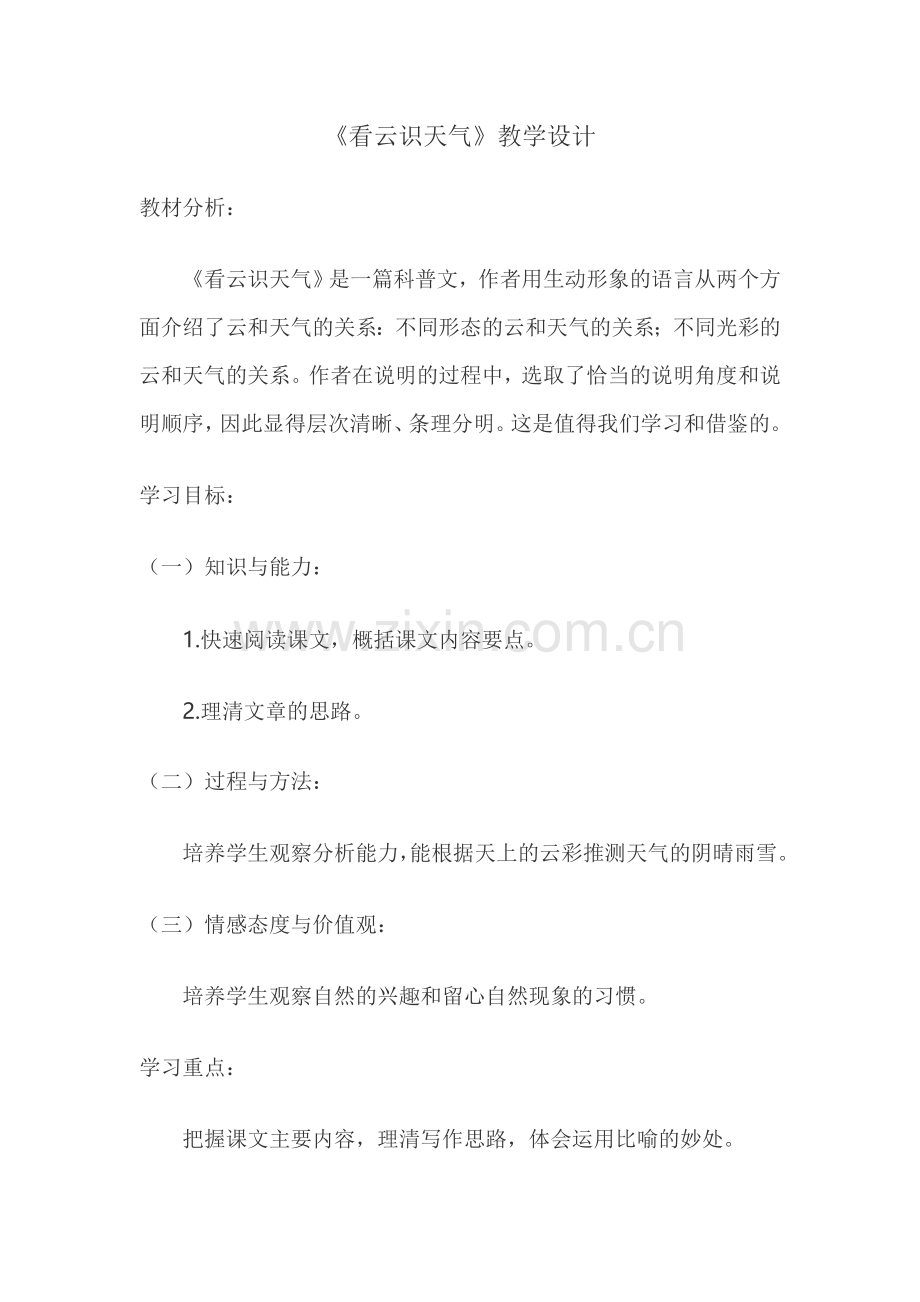 《看云识天气》教学设计

教材分析：

《看云识天气》是一篇科普文，作者用生动形象的语言从两个方面介绍了云和天气的关系：不同形态的云和天气的关系；不同光彩的云和天气的关系。作者在说明的过程中，选取了恰当的说明角度和说明顺序，因此显得层次清晰、条理分明。这是值得我们学习和借鉴的。

学习目标：

（一）知识与能力：

1.快速阅读课文，概括课文内容要点。

2.理清文章的思路。

（二）过程与方法：

培养学生观察分析能力，能根据天上的云彩推测天气的阴晴雨雪。

（三）情感态度与价值观：

培养学生观察自然的兴趣和留心自然现象的习惯。

学习重点：

把握课文主要内容，理清写作思路，体会运用比喻的妙处。

www.zixin.com.cn